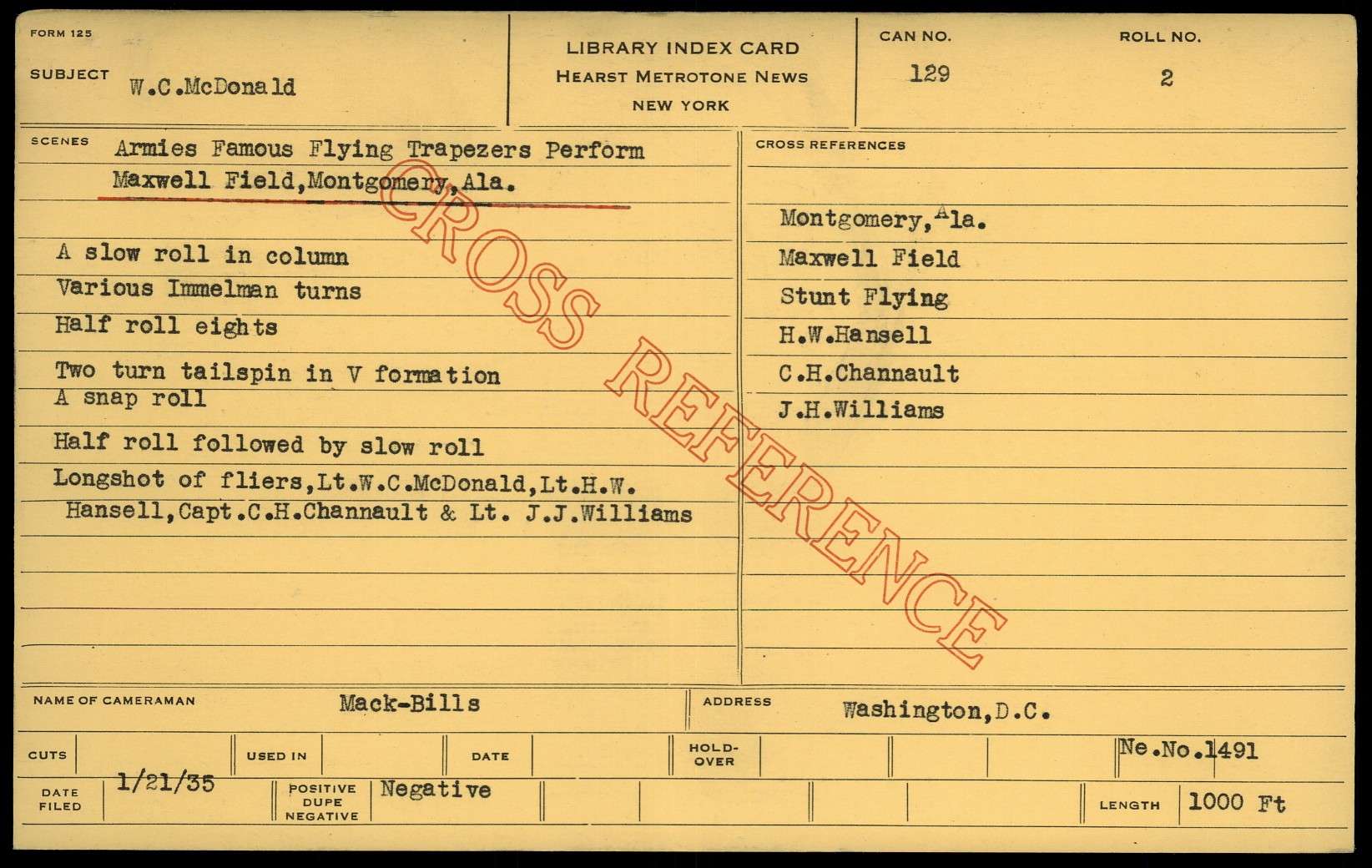 FORM 125

SUBJECT W.C.McDonald

LIBRARY INDEX CARD
HEARST METROTONE NEWS
NEW YORK

CAN NO.
129

ROLL NO.
2

SCENES Armies Famous Flying Trapezers Perform Maxwell Field,Montgomery,Ala.

A slow roll in column
Various Immelman turns
Half roll eights
Two turn tailspin in V formation
A snap roll
Half roll followed by slow roll
Longshot of fliers,Lt.W.C.McDonald,Lt.H.W. Hansell,Capt.C.H.Channault & Lt. J.J.Williams

CROSS REFERENCES

Montgomery,Ala.
Maxwell Field
Stunt Flying
H.W.Hansell
C.H.Channault
J.H.Williams

NAME OF CAMERAMAN Mack-Bills

ADDRESS Washington,D.C.

CUTS

USED IN

DATE

HOLD-OVER

Ne.No.1491

DATE FILED 1/21/35

POSITIVE
DUPE
NEGATIVE
Negative

LENGTH 1000 Ft

CROSS REFERENCE